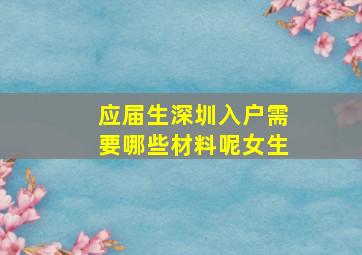 应届生深圳入户需要哪些材料呢女生